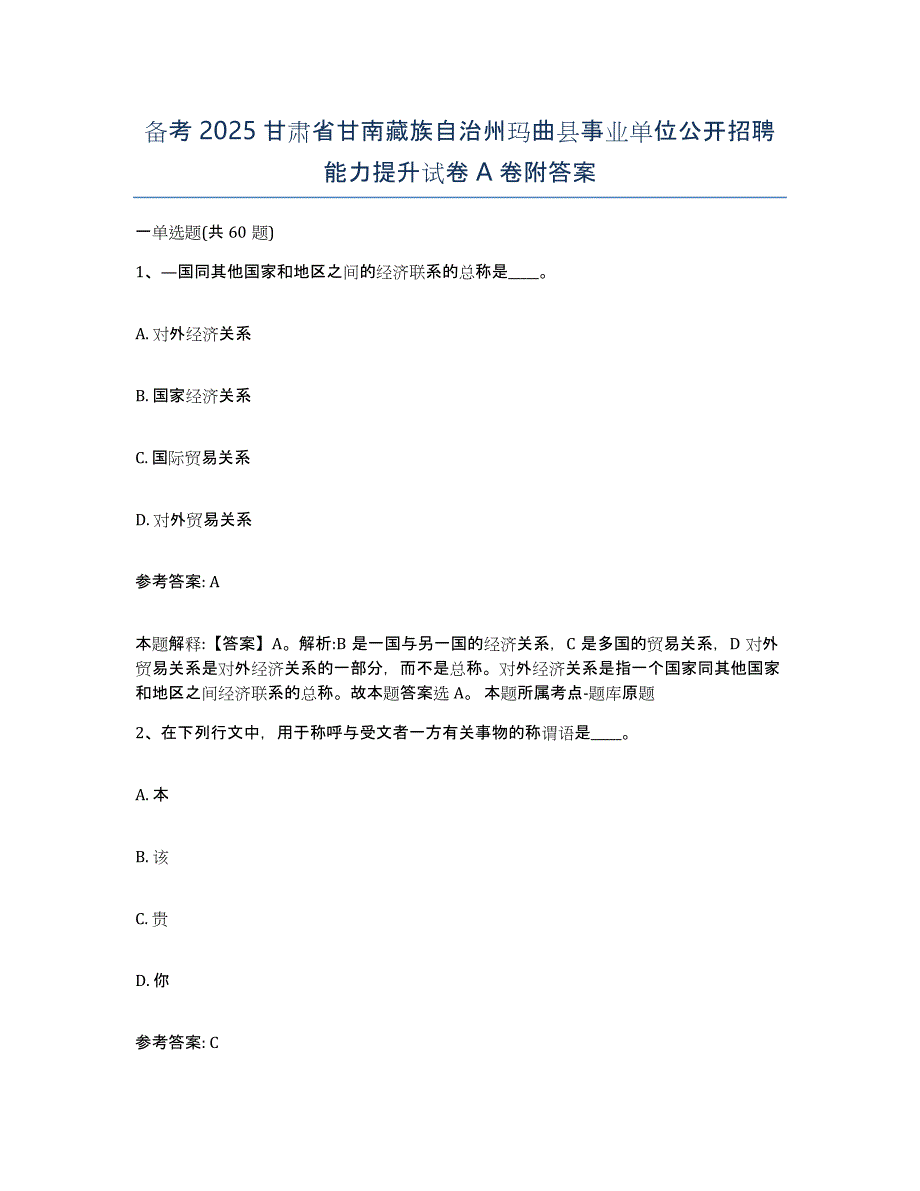 备考 2025 甘肃省甘南藏族自治州玛曲县事业单位公开招聘能力提升试卷 A 卷附答案

一单选题(共 60 题)

1、—国同其他国家和地区之间的经济联系的总称是____。

A. 对外经济关系

B. 国家经济关系

C. 国际贸易关系

D. 对外贸易关系

参考答案: A

本题解释:【答案】A。解析:B 是一国与另一国的经济关系，C 是多国的贸易关系，D 对外贸易关系是对外经济关系的一部分，而不是总称。对外经济关系是指一个国家同其他国家和地区之间经济联系的总称。故本题答案选 A。 本题所属考点-题库原题

2、在下列行文中，用于称呼与受文者一方有关事物的称谓语是____。

A. 本

B. 该

C. 贵

D. 你

参考答案: C